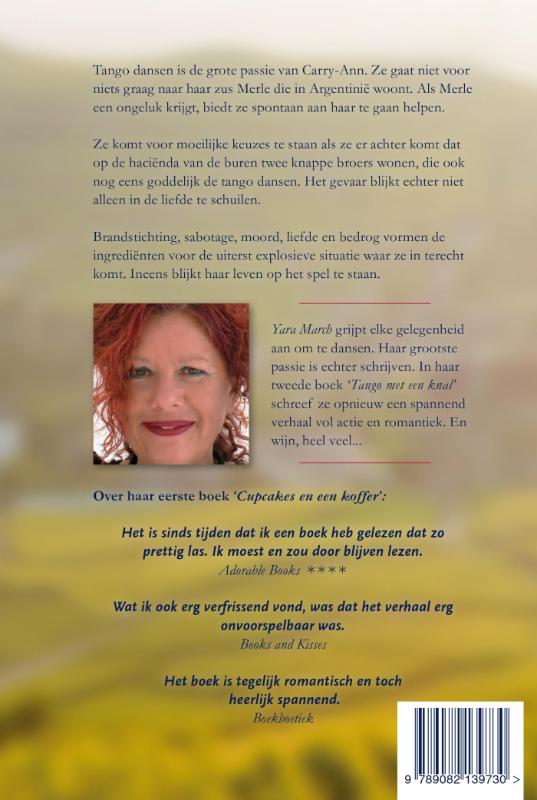 Tango dansen is de grote passie van Carry-Ann. Ze gaat niet voor niets graag naar haar zus Merle die in Argentinië woont. Als Merle een ongeluk krijgt, biedt ze spontaan aan haar te gaan helpen.

Ze komt voor moeilijke keuzes te staan als ze er achter komt dat op de haciënda van de buren twee knappe broers wonen, die ook nog eens goddelijk de tango dansen. Het gevaar blijkt echter niet alleen in de liefde te schuilen.

Brandstichting, sabotage, moord, liefde en bedrog vormen de ingrediënten voor de uiterst explosieve situatie waar ze in terecht komt. Ineens blijkt haar leven op het spel te staan.

Yara March grijpt elke gelegenheid aan om te dansen. Haar grootste passie is echter schrijven. In haar tweede boek 'Tango met een knal' schreef ze opnieuw een spannend verhaal vol actie en romantiek. En wijn, heel veel...

Over haar eerste boek 'Cupcakes en een koffer':

Het is sinds tijden dat ik een boek heb gelezen dat zo prettig las. Ik moest en zou door blijven lezen.
Adorable Books ****

Wat ik ook erg verfrissend vond, was dat het verhaal erg onvoorspelbaar was.
Books and Kisses

Het boek is tegelijk romantisch en toch heerlijk spannend.
Boekboetiek

9 789082 139730 >